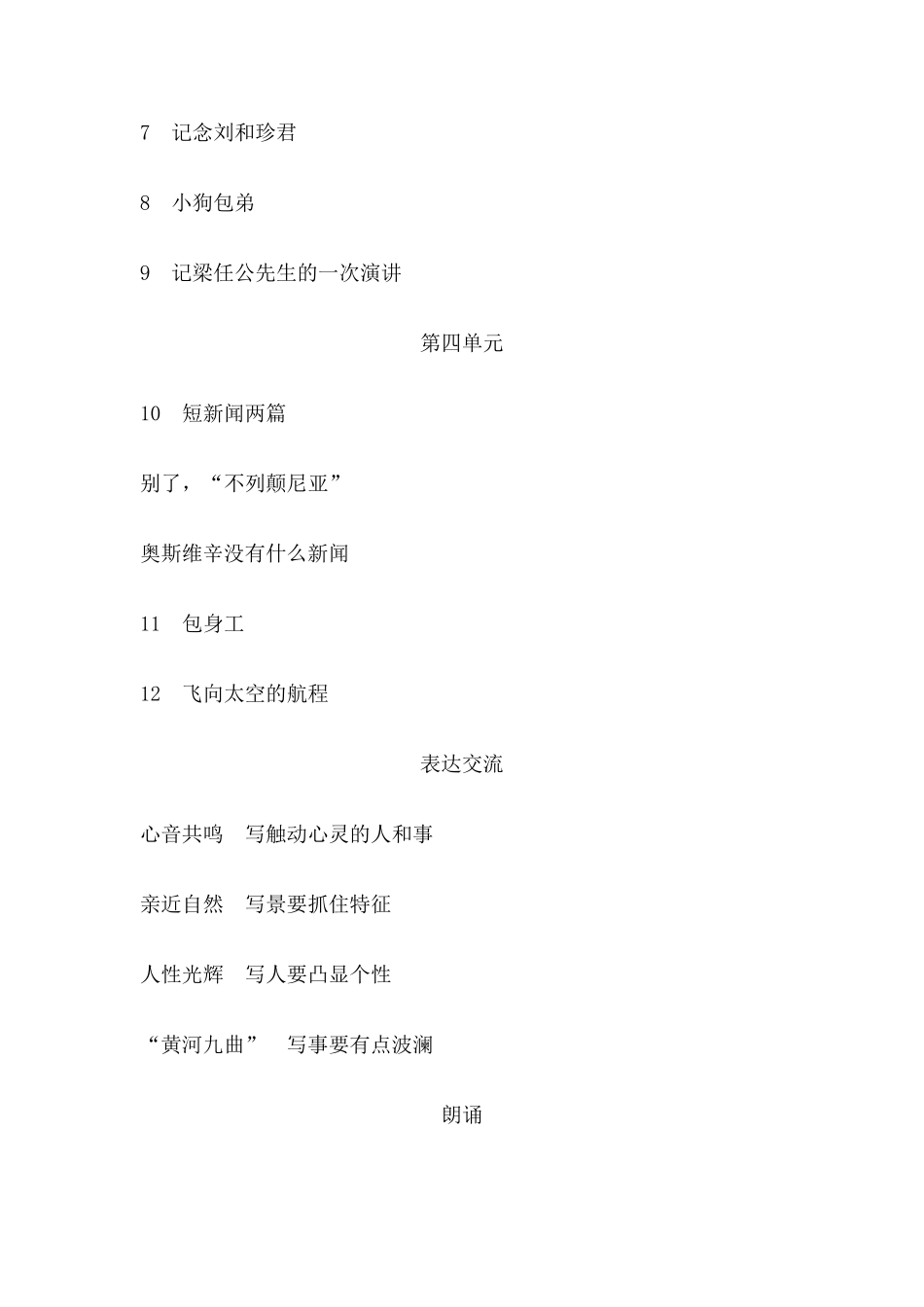 7　记念刘和珍君

8　小狗包弟

9　记梁任公先生的一次演讲

第四单元

10　短新闻两篇

别了，“不列颠尼亚”

奥斯维辛没有什么新闻

11　包身工

12　飞向太空的航程

表达交流

心音共鸣　写触动心灵的人和事

亲近自然　写景要抓住特征

人性光辉　写人要凸显个性

“黄河九曲”　写事要有点波澜

朗诵